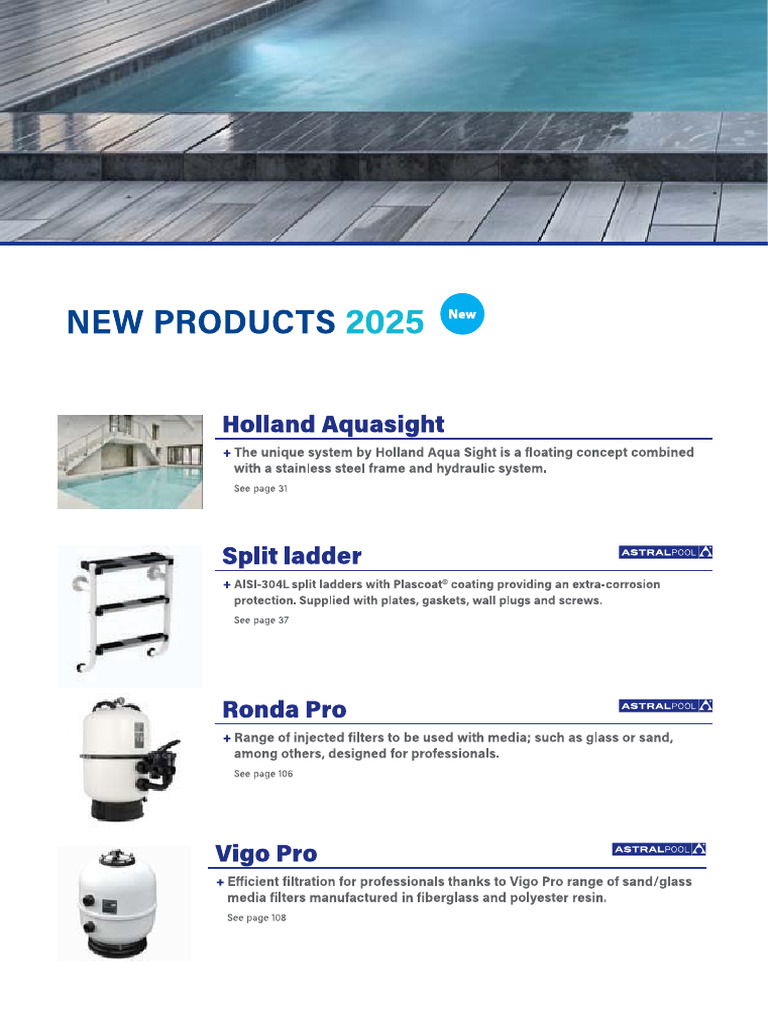 NEW PRODUCTS 2025 New

Holland Aquasight

+ The unique system by Holland Aqua Sight is a floating concept combined with a stainless steel frame and hydraulic system.

See page 31

Split ladder

ASTRALPOOL

+ AISI-304L split ladders with Plascoat® coating providing an extra-corrosion protection. Supplied with plates, gaskets, wall plugs and screws.

See page 37

Ronda Pro

ASTRALPOOL

+ Range of injected filters to be used with media; such as glass or sand, among others, designed for professionals.

See page 106

Vigo Pro

ASTRALPOOL

+ Efficient filtration for professionals thanks to Vigo Pro range of sand/glass media filters manufactured in fiberglass and polyester resin.

See page 108